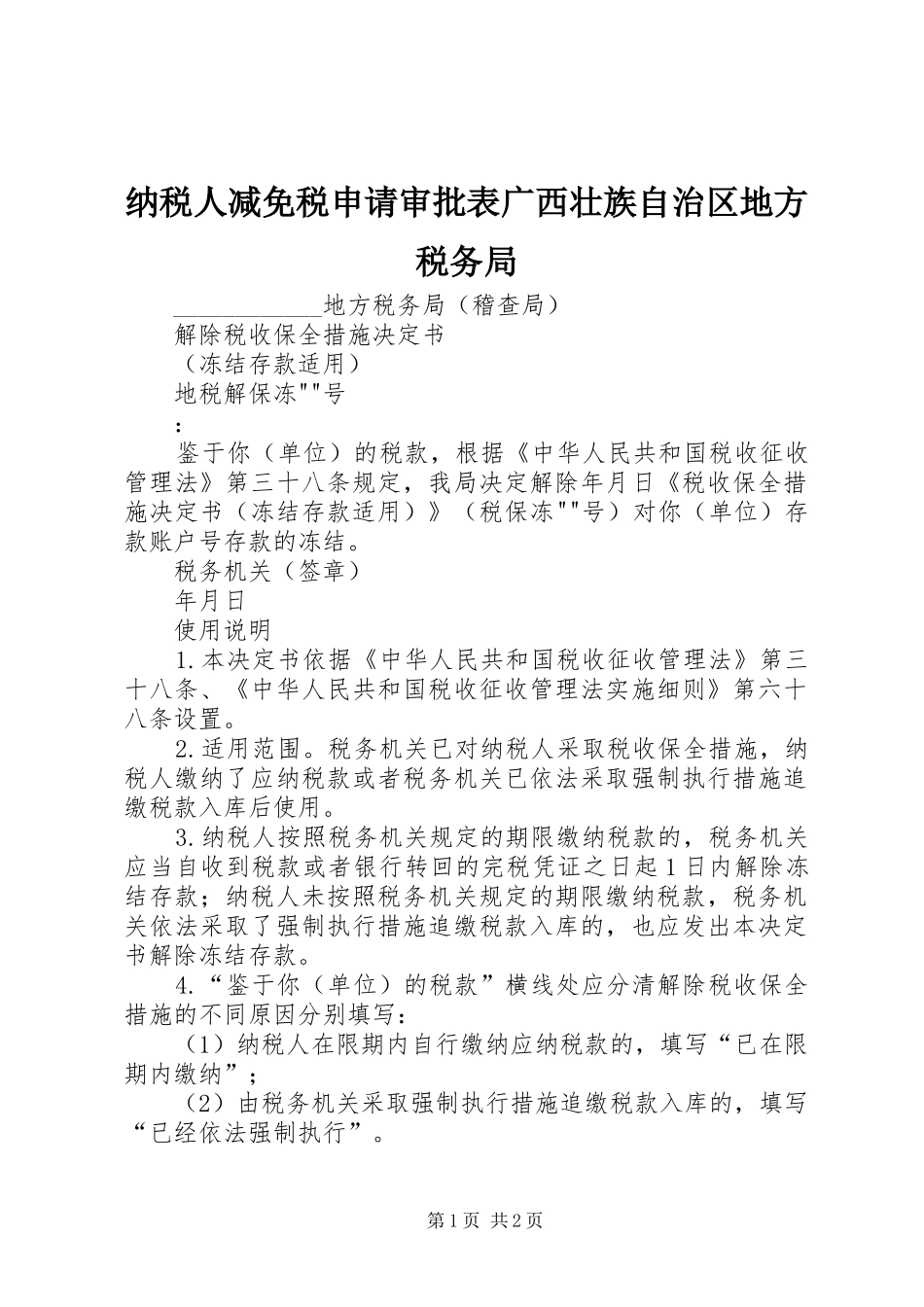 纳税人减免税申请审批表广西壮族自治区地方税务局

____________地方税务局（稽查局）

解除税收保全措施决定书

（冻结存款适用）

地税解保冻""号

：

鉴于你（单位）的税款，根据《中华人民共和国税收征收管理法》第三十八条规定，我局决定解除年月日《税收保全措施决定书（冻结存款适用）》（税保冻""号）对你（单位）存款账户号存款的冻结。

税务机关（签章）

年月日

使用说明

1.本决定书依据《中华人民共和国税收征收管理法》第三十八条、《中华人民共和国税收征收管理法实施细则》第六十八条设置。

2.适用范围。税务机关已对纳税人采取税收保全措施，纳税人缴纳了应纳税款或者税务机关已依法采取强制执行措施追缴税款入库后使用。

3.纳税人按照税务机关规定的期限缴纳税款的，税务机关应当自收到税款或者银行转回的完税凭证之日起1日内解除冻结存款；纳税人未按照税务机关规定的期限缴纳税款，税务机关依法采取了强制执行措施追缴税款入库的，也应发出本决定书解除冻结存款。

4.“鉴于你（单位）的税款”横线处应分清解除税收保全措施的不同原因分别填写：

（1）纳税人在限期内自行缴纳应纳税款的，填写“已在限期内缴纳”；

（2）由税务机关采取强制执行措施追缴税款入库的，填写“已经依法强制执行”。

第1页 共2页